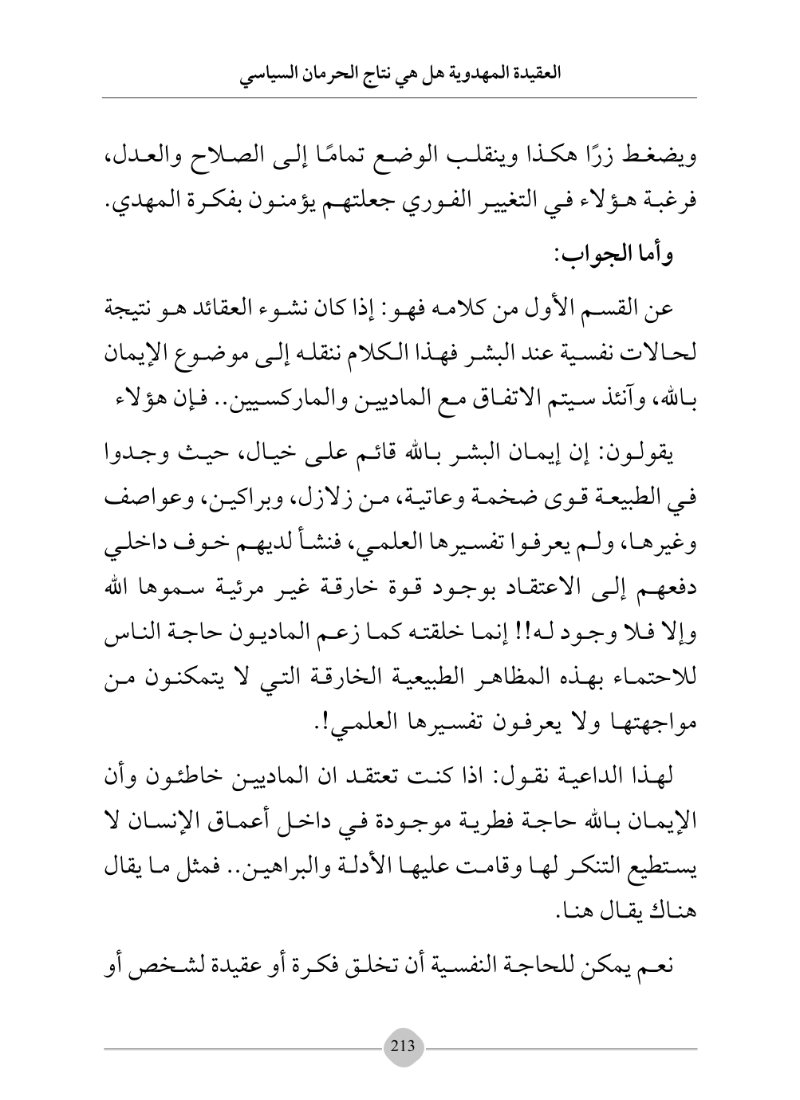 العقيدة المهدوية هل هي نتاج الحرمان السياسي

ويضغط زرًا هكذا وينقلب الوضع تمامًا إلى الصلاح والعدل، فرغبة هؤلاء في التغيير الفوري جعلتهم يؤمنون بفكرة المهدي.

وأما الجواب:

عن القسم الأول من كلامه فهو: إذا كان نشوء العقائد هو نتيجة لحالات نفسية عند البشر فهذا الكلام ننقله إلى موضوع الإيمان بالله، وآنئذ سيتم الاتفاق مع الماديين والماركسيين.. فإن هؤلاء

يقولون: إن إيمان البشر بالله قائم على خيال، حيث وجدوا في الطبيعة قوى ضخمة وعاتية، من زلازل، وبراكين، وعواصف وغيرها، ولم يعرفوا تفسيرها العلمي، فنشأ لديهم خوف داخلي دفعهم إلى الاعتقاد بوجود قوة خارقة غير مرئية سموها الله وإلا فلا وجود له!! إنما خلقته كما زعم الماديون حاجة الناس للاحتماء بهذه المظاهر الطبيعية الخارقة التي لا يتمكنون من مواجهتها ولا يعرفون تفسيرها العلمي!.

لهذا الداعية نقول: اذا كنت تعتقد ان الماديين خاطئون وأن الإيمان بالله حاجة فطرية موجودة في داخل أعماق الإنسان لا يستطيع التنكر لها وقامت عليها الأدلة والبراهين.. فمثل ما يقال هناك يقال هنا.

نعم يمكن للحاجة النفسية أن تخلق فكرة أو عقيدة لشخص أو

213